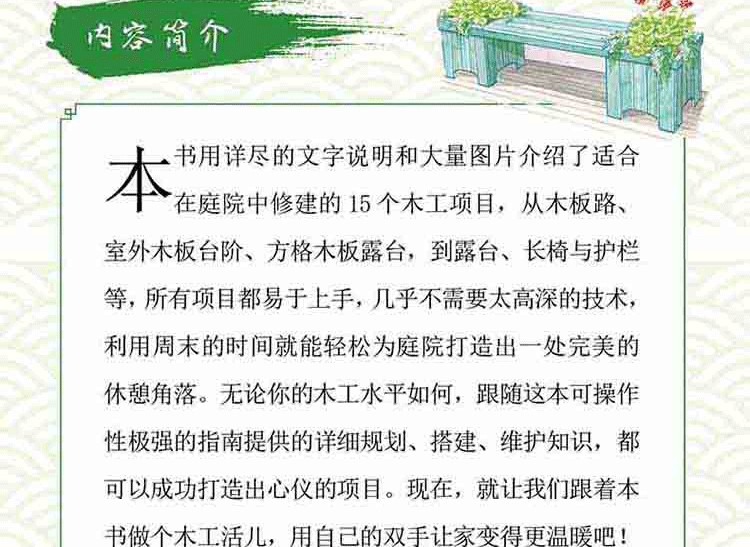 内容简介

本书用详尽的文字说明和大量图片介绍了适合在庭院中修建的15个木工项目，从木板路、室外木板台阶、方格木板露台，到露台、长椅与护栏等，所有项目都易于上手，几乎不需要太高深的技术，利用周末的时间就能轻松为庭院打造出一处完美的休憩角落。无论你的木工水平如何，跟随这本可操作性极强的指南提供的详细规划、搭建、维护知识，都可以成功打造出心仪的项目。现在，就让我们跟着本书做个木工活儿，用自己的双手让家变得更温暖吧！